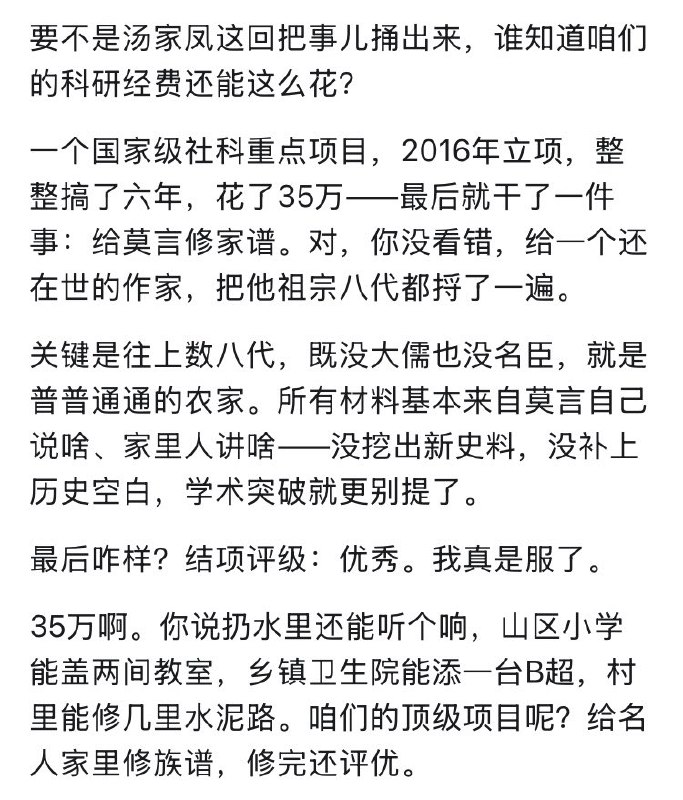 要不是汤家凤这回把事儿捅出来，谁知道咱们的科研经费还能这么花？

一个国家级社科重点项目，2016年立项，整整搞了六年，花了35万——最后就干了一件事：给莫言修家谱。对，你没看错，给一个还在世的作家，把他祖宗八代都捋了一遍。

关键是往上数八代，既没大儒也没名臣，就是普普通通的农家。所有材料基本来自莫言自己说啥、家里人讲啥——没挖出新史料，没补上历史空白，学术突破就更别提了。

最后咋样？结项评级：优秀。我真是服了。

35万啊。你说扔水里还能听个响，山区小学能盖两间教室，乡镇卫生院能添一台B超，村里能修几里水泥路。咱们的顶级项目呢？给名人家里修族谱，修完还评优。